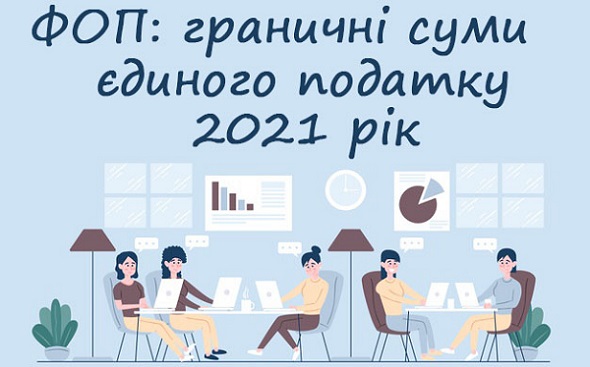 ФОП: граничні суми єдиного податку 2021 рік